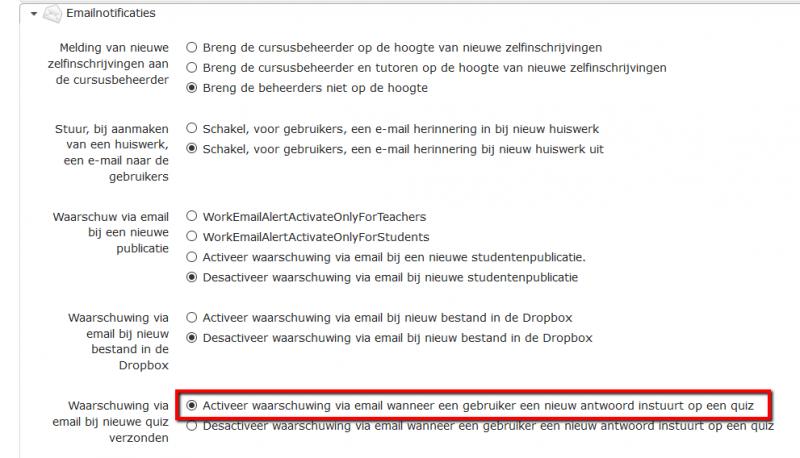 Emailnotificaties

Melding van nieuwe zelfinschrijvingen aan de cursusbeheerder

Breng de cursusbeheerder op de hoogte van nieuwe zelfinschrijvingen
Breng de cursusbeheerder en tutoren op de hoogte van nieuwe zelfinschrijvingen
Breng de beheerders niet op de hoogte

Stuur, bij aanmaken van een huiswerk, een e-mail naar de gebruikers

Schakel, voor gebruikers, een e-mail herinnering in bij nieuw huiswerk
Schakel, voor gebruikers, een e-mail herinnering bij nieuw huiswerk uit

Waarschuw via email bij een nieuwe publicatie

WorkEmailAlertActivateOnlyForTeachers
WorkEmailAlertActivateOnlyForStudents
Activeer waarschuwing via email bij een nieuwe studentenpublicatie.
Desactiveer waarschuwing via email bij nieuwe studentenpublicatie

Waarschuwing via email bij nieuw bestand in de Dropbox

Activeer waarschuwing via email bij nieuw bestand in de Dropbox
Desactiveer waarschuwing via email bij nieuw bestand in de Dropbox

Waarschuwing via email bij nieuwe quiz verzonden

Activeer waarschuwing via email wanneer een gebruiker een nieuw antwoord instuurt op een quiz
Desactiveer waarschuwing via email wanneer een gebruiker een nieuw antwoord instuurt op een quiz